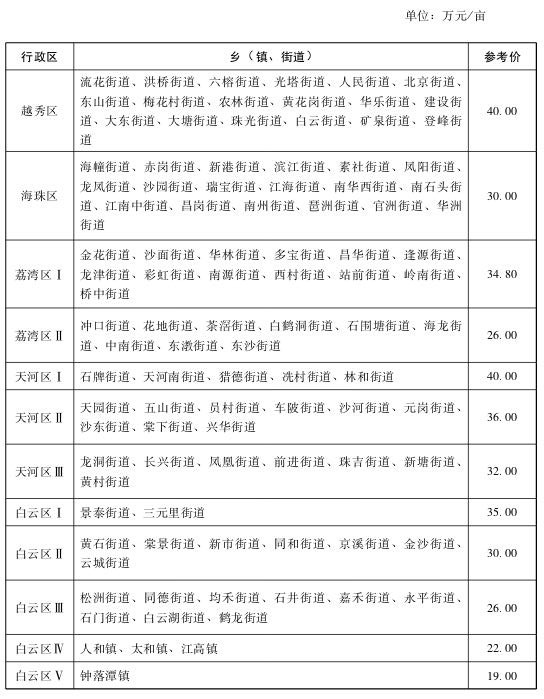 单位：万元/亩

| 行政区 | 乡（镇、街道） | 参考价 |
|---|---|---|
| 越秀区 | 流花街道、洪桥街道、六榕街道、光塔街道、人民街道、北京街道、东山街道、梅花村街道、农林街道、黄花岗街道、华乐街道、建设街道、大东街道、大塘街道、珠光街道、白云街道、矿泉街道、登峰街道 | 40.00 |
| 海珠区 | 海幢街道、赤岗街道、新港街道、滨江街道、素社街道、凤阳街道、龙凤街道、沙园街道、瑞宝街道、江海街道、南华西街道、南石头街道、江南中街道、昌岗街道、南洲街道、琶洲街道、官洲街道、华洲街道 | 30.00 |
| 荔湾区Ⅰ | 金花街道、沙面街道、华林街道、多宝街道、昌华街道、逢源街道、龙津街道、彩虹街道、南源街道、西村街道、站前街道、岭南街道、桥中街道 | 34.80 |
| 荔湾区Ⅱ | 冲口街道、花地街道、茶滘街道、白鹤洞街道、石围塘街道、海龙街道、中南街道、东漖街道、东沙街道 | 26.00 |
| 天河区Ⅰ | 石牌街道、天河南街道、猎德街道、冼村街道、林和街道 | 40.00 |
| 天河区Ⅱ | 天园街道、五山街道、员村街道、车陂街道、沙河街道、元岗街道、沙东街道、棠下街道、兴华街道 | 36.00 |
| 天河区Ⅲ | 龙洞街道、长兴街道、凤凰街道、前进街道、珠吉街道、新塘街道、黄村街道 | 32.00 |
| 白云区Ⅰ | 景泰街道、三元里街道 | 35.00 |
| 白云区Ⅱ | 黄石街道、棠景街道、新市街道、同和街道、京溪街道、金沙街道、云城街道 | 30.00 |
| 白云区Ⅲ | 松洲街道、同德街道、均禾街道、石井街道、嘉禾街道、永平街道、石门街道、白云湖街道、鹤龙街道 | 26.00 |
| 白云区Ⅳ | 人和镇、太和镇、江高镇 | 22.00 |
| 白云区Ⅴ | 钟落潭镇 | 19.00 |